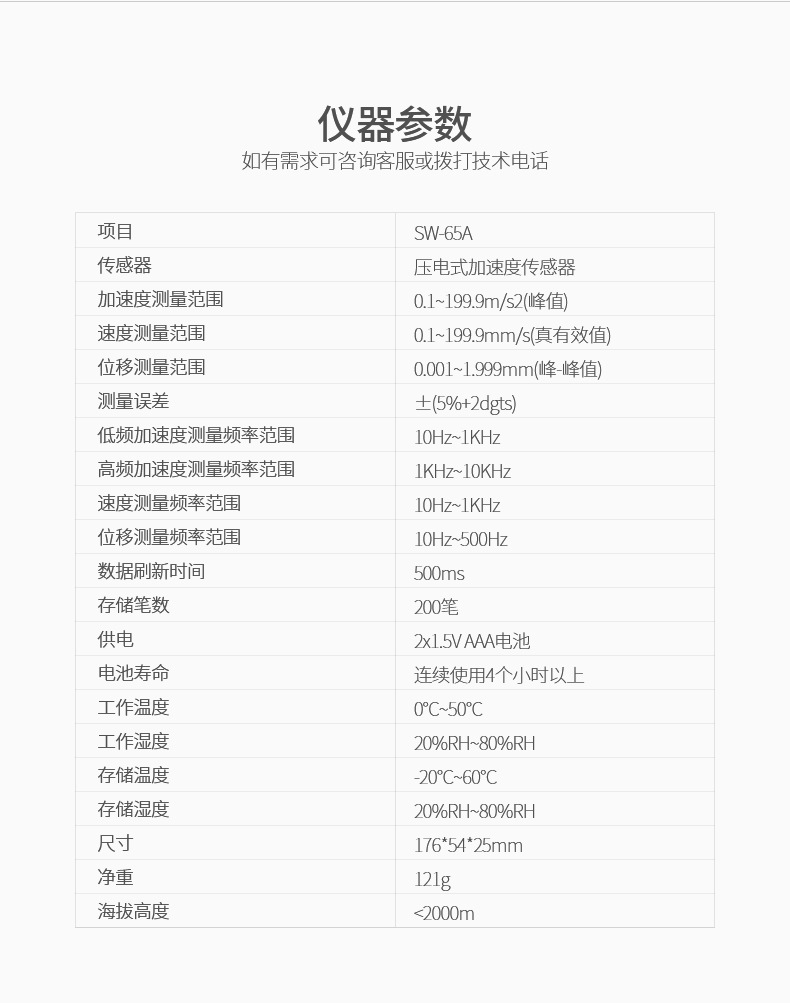 仪器参数

如有需求可咨询客服或拨打技术电话

| 项目 | SW-65A |
|---|---|
| 传感器 | 压电式加速度传感器 |
| 加速度测量范围 | 0.1~199.9m/s2(峰值) |
| 速度测量范围 | 0.1~199.9mm/s(真有效值) |
| 位移测量范围 | 0.001~1.999mm(峰-峰值) |
| 测量误差 | ±(5%+2dgts) |
| 低频加速度测量频率范围 | 10Hz~1KHz |
| 高频加速度测量频率范围 | 1KHz~10KHz |
| 速度测量频率范围 | 10Hz~1KHz |
| 位移测量频率范围 | 10Hz~500Hz |
| 数据刷新时间 | 500ms |
| 存储笔数 | 200笔 |
| 供电 | 2x1.5V AAA电池 |
| 电池寿命 | 连续使用4个小时以上 |
| 工作温度 | 0℃~50℃ |
| 工作湿度 | 20%RH~80%RH |
| 存储温度 | -20℃~60℃ |
| 存储湿度 | 20%RH~80%RH |
| 尺寸 | 176*54*25mm |
| 净重 | 121g |
| 海拔高度 | <2000m |